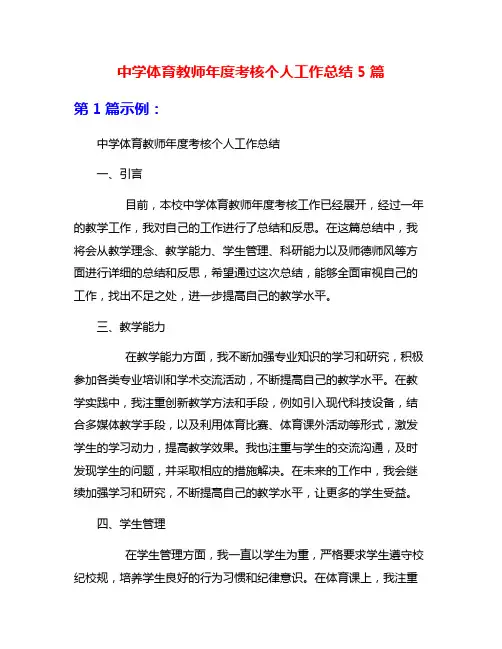 中学体育教师年度考核个人工作总结 5 篇

第 1 篇示例：

中学体育教师年度考核个人工作总结

一、引言

目前，本校中学体育教师年度考核工作已经展开，经过一年的教学工作，我对自己的工作进行了总结和反思。在这篇总结中，我将会从教学理念、教学能力、学生管理、科研能力以及师德师风等方面进行详细的总结和反思，希望通过这次总结，能够全面审视自己的工作，找出不足之处，进一步提高自己的教学水平。

三、教学能力

在教学能力方面，我不断加强专业知识的学习和研究，积极参加各类专业培训和学术交流活动，不断提高自己的教学水平。在教学实践中，我注重创新教学方法和手段，例如引入现代科技设备，结合多媒体教学手段，以及利用体育比赛、体育课外活动等形式，激发学生的学习动力，提高教学效果。我也注重与学生的交流沟通，及时发现学生的问题，并采取相应的措施解决。在未来的工作中，我会继续加强学习和研究，不断提高自己的教学水平，让更多的学生受益。

四、学生管理

在学生管理方面，我一直以学生为重，严格要求学生遵守校纪校规，培养学生良好的行为习惯和纪律意识。在体育课上，我注重